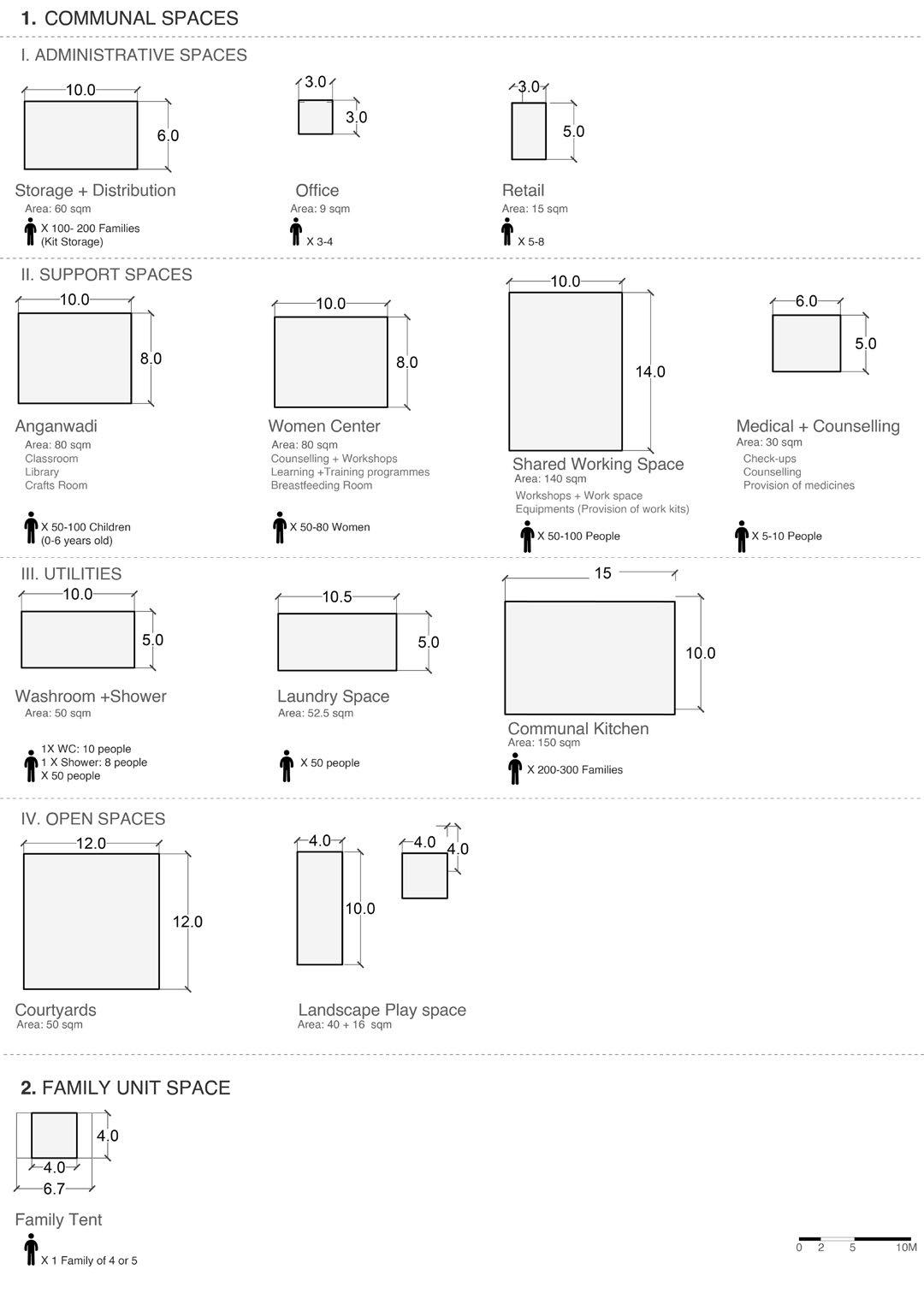 1. COMMUNAL SPACES

I. ADMINISTRATIVE SPACES

10.0
6.0
Storage + Distribution
Area: 60 sqm
X 100- 200 Families (Kit Storage)

3.0
3.0
Office
Area: 9 sqm
X 3-4

3.0
5.0
Retail
Area: 15 sqm
X 5-8

II. SUPPORT SPACES

10.0
8.0
Anganwadi
Area: 80 sqm
Classroom
Library
Crafts Room
X 50-100 Children (0-6 years old)

10.0
8.0
Women Center
Area: 80 sqm
Counselling + Workshops
Learning +Training programmes
Breastfeeding Room
X 50-80 Women

10.0
14.0
Shared Working Space
Area: 140 sqm
Workshops + Work space
Equipments (Provision of work kits)
X 50-100 People

6.0
5.0
Medical + Counselling
Area: 30 sqm
Check-ups
Counselling
Provision of medicines
X 5-10 People

III. UTILITIES

10.0
5.0
Washroom +Shower
Area: 50 sqm
1X WC: 10 people
1 X Shower: 8 people
X 50 people

10.5
5.0
Laundry Space
Area: 52.5 sqm
X 50 people

15
10.0
Communal Kitchen
Area: 150 sqm
X 200-300 Families

IV. OPEN SPACES

12.0
12.0
Courtyards
Area: 50 sqm

4.0
10.0
4.0
4.0
Landscape Play space
Area: 40 + 16 sqm

2. FAMILY UNIT SPACE

4.0
4.0
6.7
Family Tent
X 1 Family of 4 or 5

0 2 5 10M